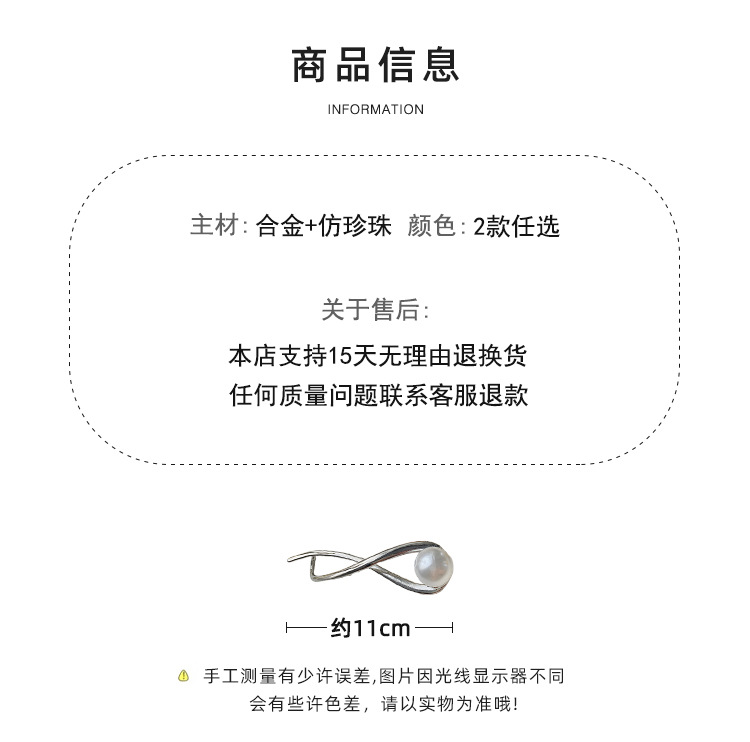 商品信息

INFORMATION

主材:合金+仿珍珠 颜色:2款任选

关于售后:

本店支持15天无理由退换货

任何质量问题联系客服退款

约11cm

手工测量有少许误差,图片因光线显示器不同会有些许色差，请以实物为准哦!